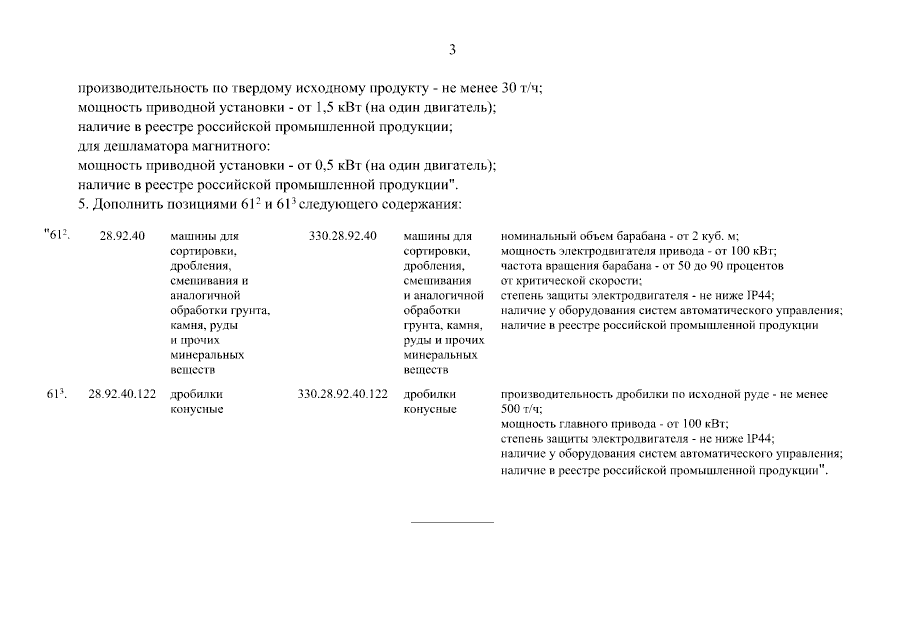 3

производительность по твердому исходному продукту - не менее 30 т/ч;
мощность приводной установки - от 1,5 кВт (на один двигатель);
наличие в реестре российской промышленной продукции;
для дешламатора магнитного:
мощность приводной установки - от 0,5 кВт (на один двигатель);
наличие в реестре российской промышленной продукции".
5. Дополнить позициями $61^2$ и $61^3$ следующего содержания:

| | | | | | |
|---|---|---|---|---|---|
| "$61^2$. | 28.92.40 | машины для сортировки, дробления, смешивания и аналогичной обработки грунта, камня, руды и прочих минеральных веществ | 330.28.92.40 | машины для сортировки, дробления, смешивания и аналогичной обработки грунта, камня, руды и прочих минеральных веществ | номинальный объем барабана - от 2 куб. м; мощность электродвигателя привода - от 100 кВт; частота вращения барабана - от 50 до 90 процентов от критической скорости; степень защиты электродвигателя - не ниже IP44; наличие у оборудования систем автоматического управления; наличие в реестре российской промышленной продукции |
| $61^3$. | 28.92.40.122 | дробилки конусные | 330.28.92.40.122 | дробилки конусные | производительность дробилки по исходной руде - не менее 500 т/ч; мощность главного привода - от 100 кВт; степень защиты электродвигателя - не ниже IP44; наличие у оборудования систем автоматического управления; наличие в реестре российской промышленной продукции". |